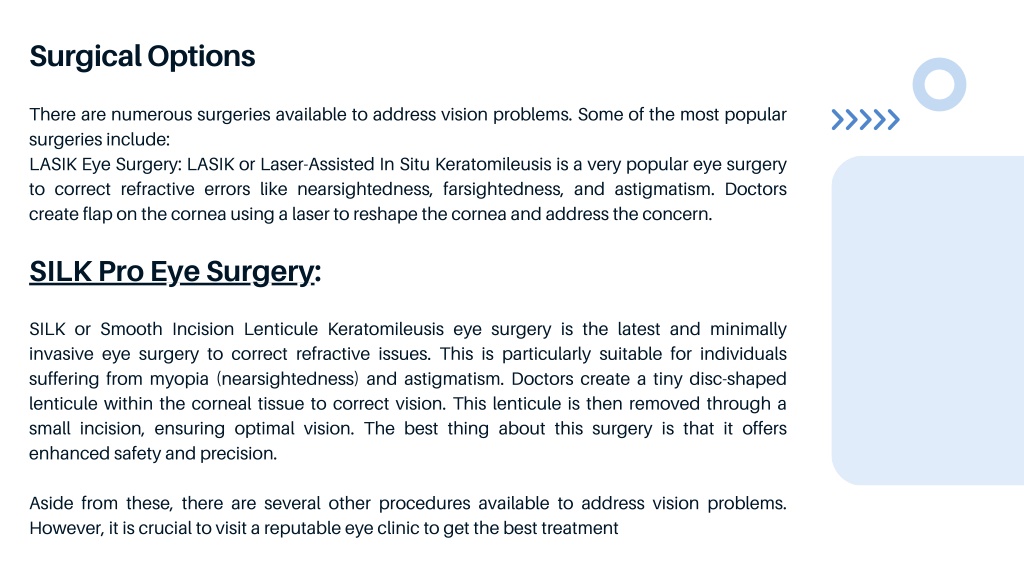 Surgical Options

There are numerous surgeries available to address vision problems. Some of the most popular surgeries include:
LASIK Eye Surgery: LASIK or Laser-Assisted In Situ Keratomileusis is a very popular eye surgery to correct refractive errors like nearsightedness, farsightedness, and astigmatism. Doctors create flap on the cornea using a laser to reshape the cornea and address the concern.

SILK Pro Eye Surgery:

SILK or Smooth Incision Lenticule Keratomileusis eye surgery is the latest and minimally invasive eye surgery to correct refractive issues. This is particularly suitable for individuals suffering from myopia (nearsightedness) and astigmatism. Doctors create a tiny disc-shaped lenticule within the corneal tissue to correct vision. This lenticule is then removed through a small incision, ensuring optimal vision. The best thing about this surgery is that it offers enhanced safety and precision.

Aside from these, there are several other procedures available to address vision problems. However, it is crucial to visit a reputable eye clinic to get the best treatment